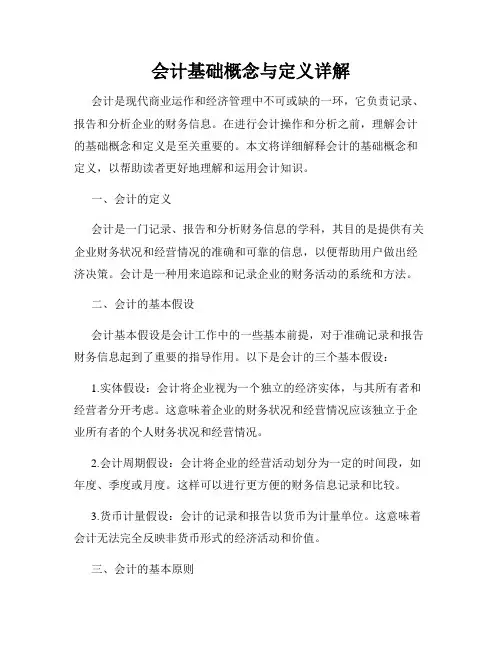 会计基础概念与定义详解

会计是现代商业运作和经济管理中不可或缺的一环，它负责记录、报告和分析企业的财务信息。在进行会计操作和分析之前，理解会计的基础概念和定义是至关重要的。本文将详细解释会计的基础概念和定义，以帮助读者更好地理解和运用会计知识。

一、会计的定义

会计是一门记录、报告和分析财务信息的学科，其目的是提供有关企业财务状况和经营情况的准确和可靠的信息，以便帮助用户做出经济决策。会计是一种用来追踪和记录企业的财务活动的系统和方法。

二、会计的基本假设

会计基本假设是会计工作中的一些基本前提，对于准确记录和报告财务信息起到了重要的指导作用。以下是会计的三个基本假设：

1.实体假设：会计将企业视为一个独立的经济实体，与其所有者和经营者分开考虑。这意味着企业的财务状况和经营情况应该独立于企业所有者的个人财务状况和经营情况。

2.会计周期假设：会计将企业的经营活动划分为一定的时间段，如年度、季度或月度。这样可以进行更方便的财务信息记录和比较。

3.货币计量假设：会计的记录和报告以货币为计量单位。这意味着会计无法完全反映非货币形式的经济活动和价值。

三、会计的基本原则